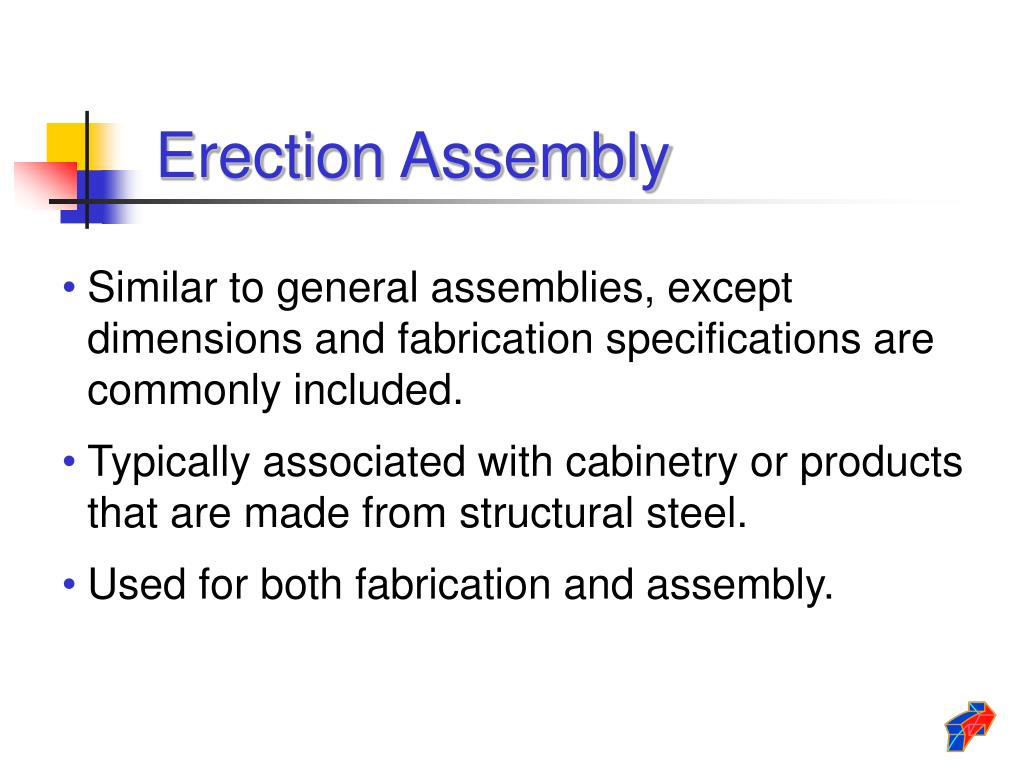 Erection Assembly

• Similar to general assemblies, except dimensions and fabrication specifications are commonly included.

• Typically associated with cabinetry or products that are made from structural steel.

• Used for both fabrication and assembly.